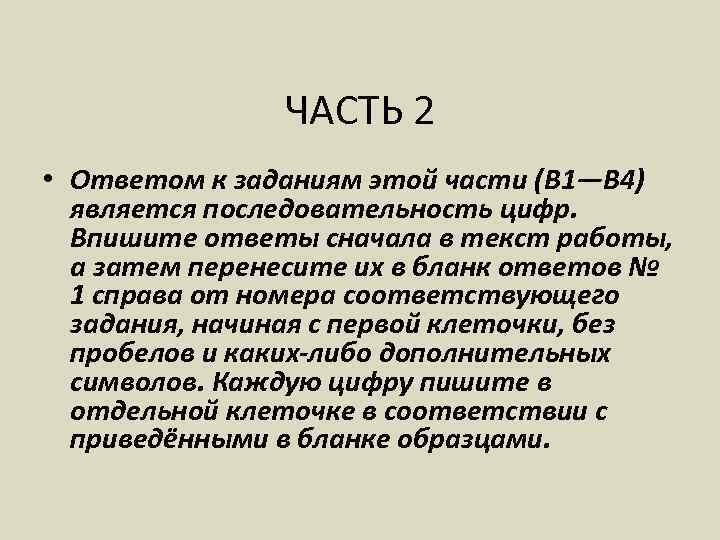 ЧАСТЬ 2

• Ответом к заданиям этой части (В1—В4) является последовательность цифр. Впишите ответы сначала в текст работы, а затем перенесите их в бланк ответов № 1 справа от номера соответствующего задания, начиная с первой клеточки, без пробелов и каких-либо дополнительных символов. Каждую цифру пишите в отдельной клеточке в соответствии с приведёнными в бланке образцами.